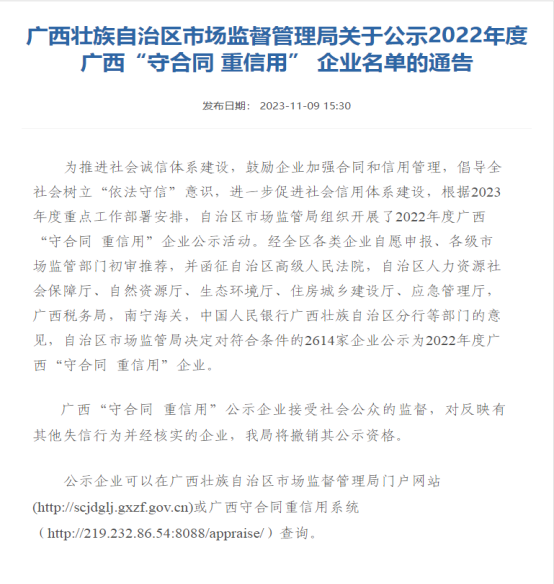 广西壮族自治区市场监督管理局关于公示2022年度广西“守合同 重信用” 企业名单的通告

发布日期： 2023-11-09 15:30

为推进社会诚信体系建设，鼓励企业加强合同和信用管理，倡导全社会树立“依法守信”意识，进一步促进社会信用体系建设，根据2023年度重点工作部署安排，自治区市场监管局组织开展了2022年度广西“守合同 重信用”企业公示活动。经全区各类企业自愿申报、各级市场监管部门初审推荐，并函征自治区高级人民法院，自治区人力资源社会保障厅、自然资源厅、生态环境厅、住房城乡建设厅、应急管理厅，广西税务局，南宁海关，中国人民银行广西壮族自治区分行等部门的意见，自治区市场监管局决定对符合条件的2614家企业公示为2022年度广西“守合同 重信用”企业。

广西“守合同 重信用”公示企业接受社会公众的监督，对反映有其他失信行为并经核实的企业，我局将撤销其公示资格。

公示企业可以在广西壮族自治区市场监督管理局门户网站(http://scjdglj.gxzf.gov.cn)或广西守合同重信用系统（http://219.232.86.54:8088/appraise/）查询。